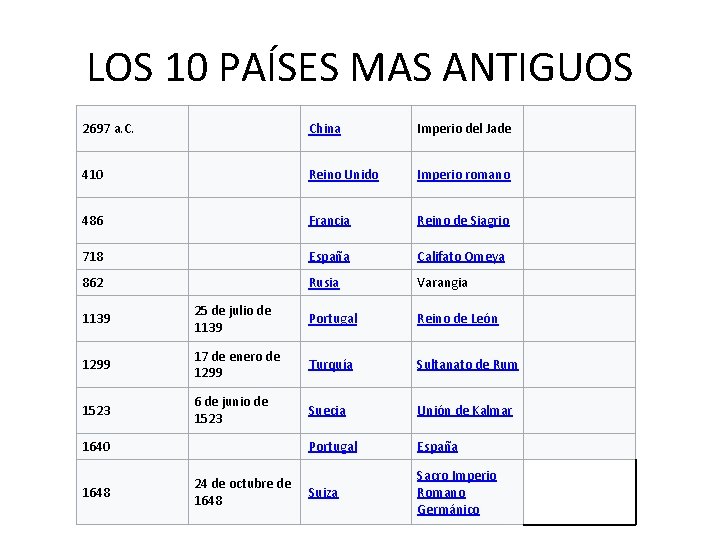 LOS 10 PAÍSES MAS ANTIGUOS

| 2697 a.C. | | China | Imperio del Jade | |
|---|---|---|---|---|
| 410 | | Reino Unido | Imperio romano | |
| 486 | | Francia | Reino de Siagrio | |
| 718 | | España | Califato Omeya | |
| 862 | | Rusia | Varangia | |
| 1139 | 25 de julio de 1139 | Portugal | Reino de León | |
| 1299 | 17 de enero de 1299 | Turquía | Sultanato de Rum | |
| 1523 | 6 de junio de 1523 | Suecia | Unión de Kalmar | |
| 1640 | | Portugal | España | |
| 1648 | 24 de octubre de 1648 | Suiza | Sacro Imperio Romano Germánico | |